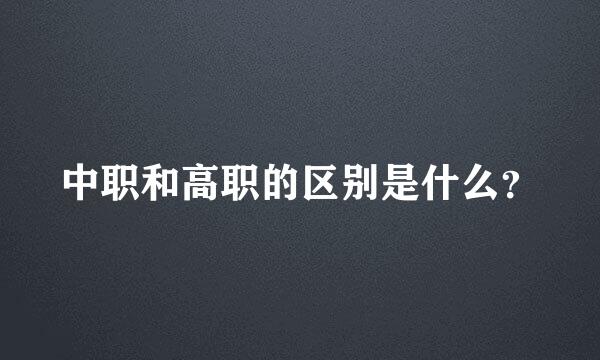 中职和高职的区别是什么?